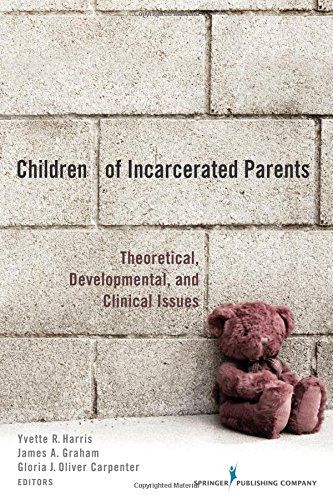 Children of Incarcerated Parents

Theoretical, Developmental, and Clinical Issues

Yvette R. Harris
James A. Graham
Gloria J. Oliver Carpenter
EDITORS

Copyrighted Material

SPRINGER PUBLISHING COMPANY